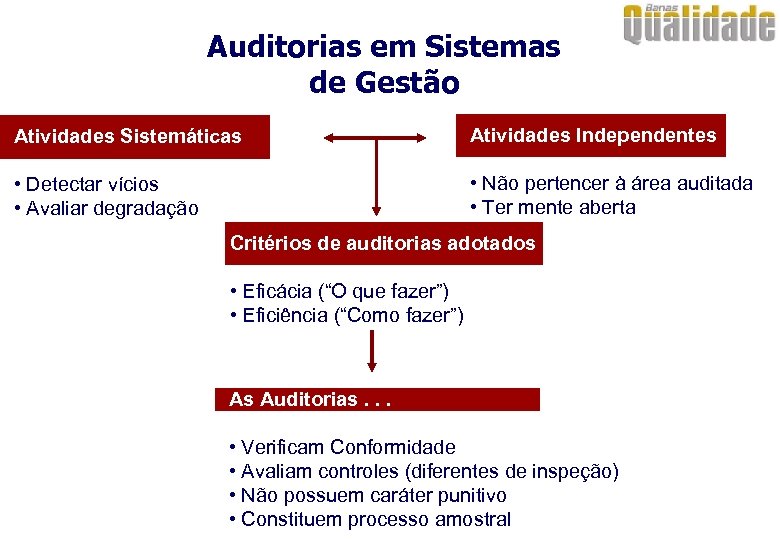 Banas Qualidade

Auditorias em Sistemas de Gestão

Atividades Sistemáticas

• Detectar vícios
• Avaliar degradação

Atividades Independentes

• Não pertencer à área auditada
• Ter mente aberta

Critérios de auditorias adotados

• Eficácia (“O que fazer”)
• Eficiência (“Como fazer”)

As Auditorias . . .

• Verificam Conformidade
• Avaliam controles (diferentes de inspeção)
• Não possuem caráter punitivo
• Constituem processo amostral